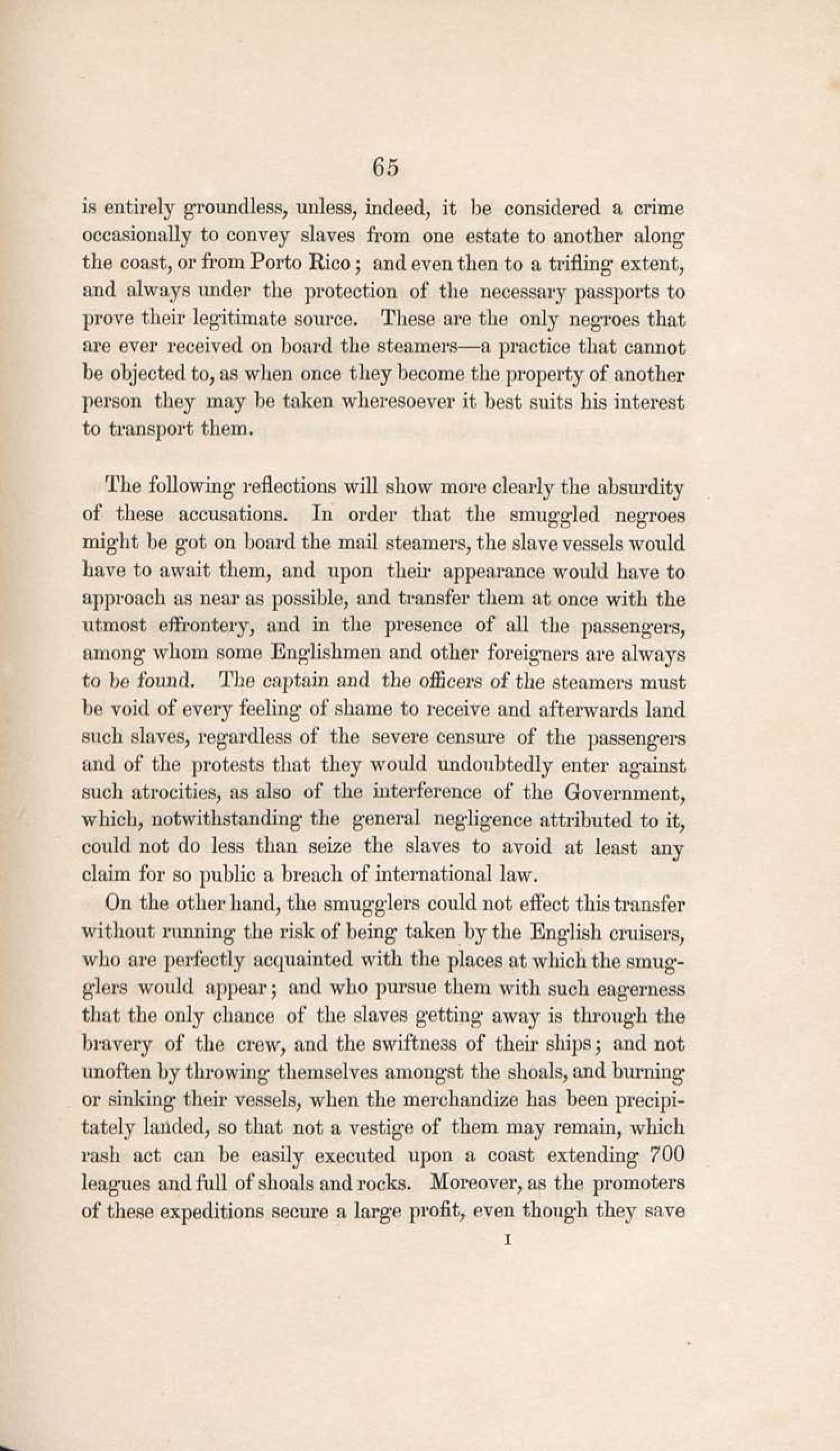 65

is entirely groundless, unless, indeed, it be considered a crime occasionally to convey slaves from one estate to another along the coast, or from Porto Rico; and even then to a trifling extent, and always under the protection of the necessary passports to prove their legitimate source. These are the only negroes that are ever received on board the steamers—a practice that cannot be objected to, as when once they become the property of another person they may be taken wheresoever it best suits his interest to transport them.

The following reflections will show more clearly the absurdity of these accusations. In order that the smuggled negroes might be got on board the mail steamers, the slave vessels would have to await them, and upon their appearance would have to approach as near as possible, and transfer them at once with the utmost effrontery, and in the presence of all the passengers, among whom some Englishmen and other foreigners are always to be found. The captain and the officers of the steamers must be void of every feeling of shame to receive and afterwards land such slaves, regardless of the severe censure of the passengers and of the protests that they would undoubtedly enter against such atrocities, as also of the interference of the Government, which, notwithstanding the general negligence attributed to it, could not do less than seize the slaves to avoid at least any claim for so public a breach of international law.

On the other hand, the smugglers could not effect this transfer without running the risk of being taken by the English cruisers, who are perfectly acquainted with the places at which the smugglers would appear; and who pursue them with such eagerness that the only chance of the slaves getting away is through the bravery of the crew, and the swiftness of their ships; and not unoften by throwing themselves amongst the shoals, and burning or sinking their vessels, when the merchandize has been precipitately landed, so that not a vestige of them may remain, which rash act can be easily executed upon a coast extending 700 leagues and full of shoals and rocks. Moreover, as the promoters of these expeditions secure a large profit, even though they save

I